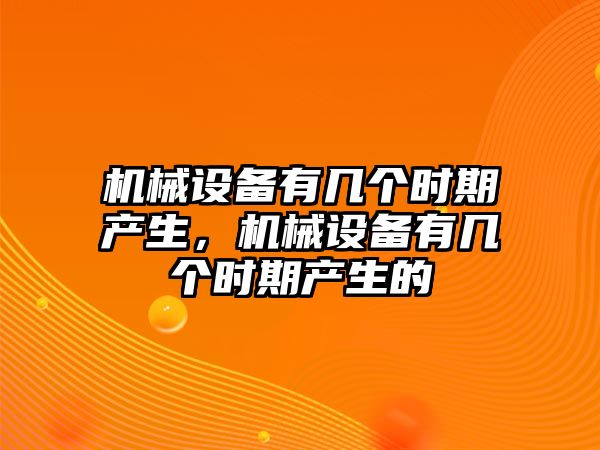 机械设备有几个时期产生，机械设备有几个时期产生的